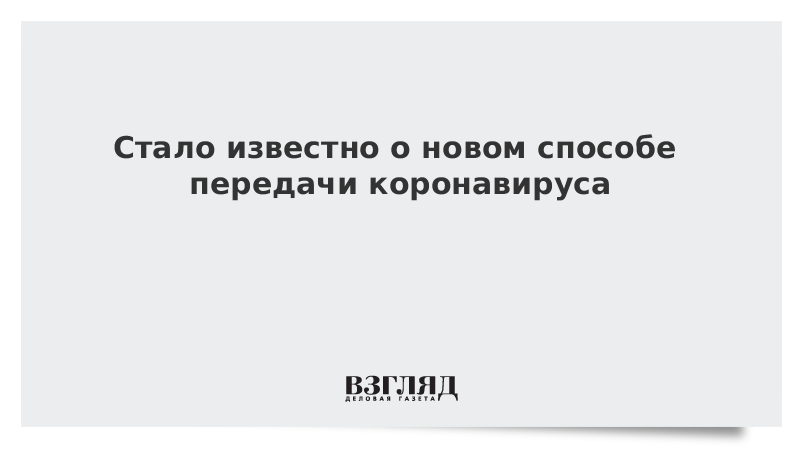 Стало известно о новом способе передачи коронавируса

ВЗГЛЯД
ДЕЛОВАЯ ГАЗЕТА